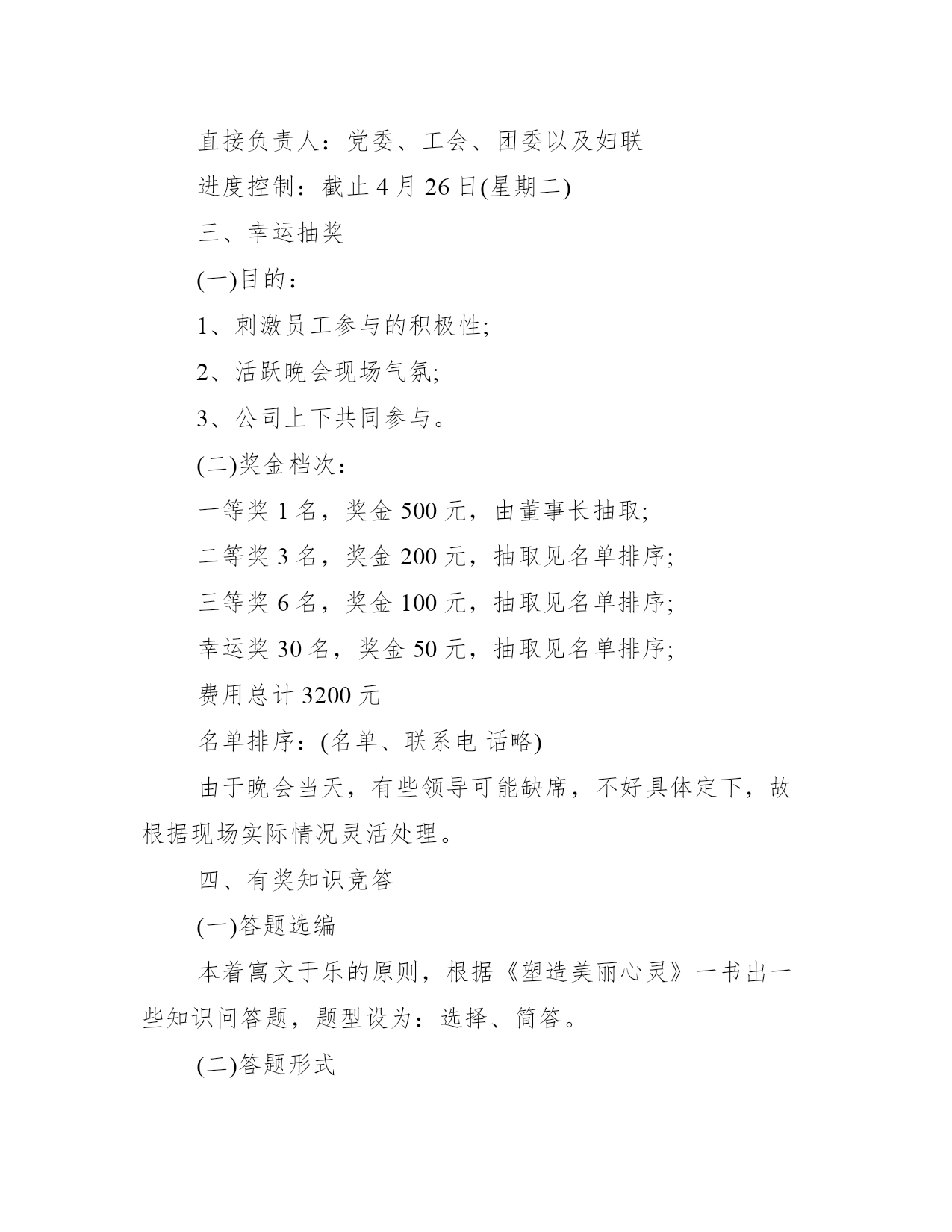 直接负责人：党委、工会、团委以及妇联

进度控制：截止 4 月 26 日(星期二)

三、幸运抽奖

(一)目的：

1、刺激员工参与的积极性;

2、活跃晚会现场气氛;

3、公司上下共同参与。

(二)奖金档次：

一等奖 1 名，奖金 500 元，由董事长抽取;

二等奖 3 名，奖金 200 元，抽取见名单排序;

三等奖 6 名，奖金 100 元，抽取见名单排序;

幸运奖 30 名，奖金 50 元，抽取见名单排序;

费用总计 3200 元

名单排序：(名单、联系电 话略)

由于晚会当天，有些领导可能缺席，不好具体定下，故根据现场实际情况灵活处理。

四、有奖知识竞答

(一)答题选编

本着寓文于乐的原则，根据《塑造美丽心灵》一书出一些知识问答题，题型设为：选择、简答。

(二)答题形式